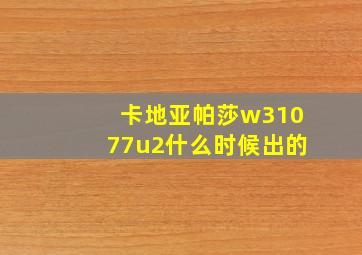 卡地亚帕莎w31077u2什么时候出的